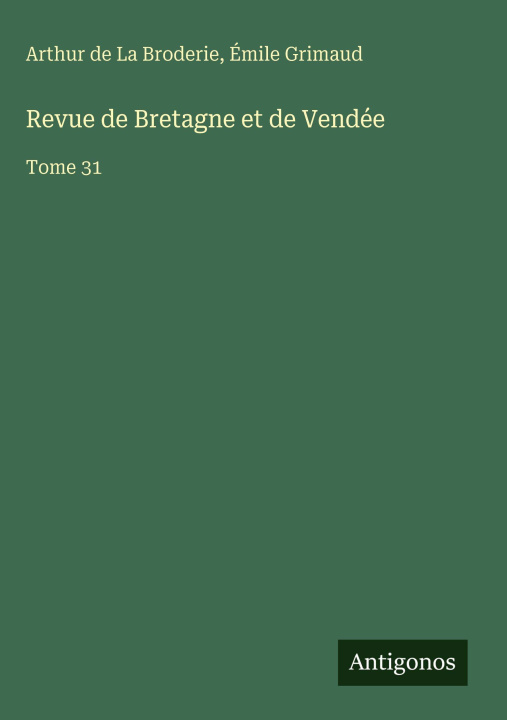 Arthur de La Broderie, Émile Grimaud

Revue de Bretagne et de Vendée

Tome 31

Antigonos